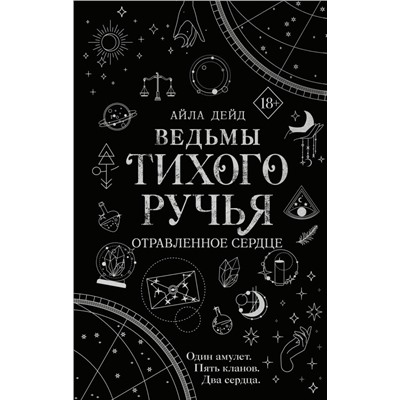 18+

АЙЛА ДЕЙД

ВЕДЬМЫ ТИХОГО РУЧЬЯ

ОТРАВЛЕННОЕ СЕРДЦЕ

Один амулет.
Пять кланов.
Два сердца.